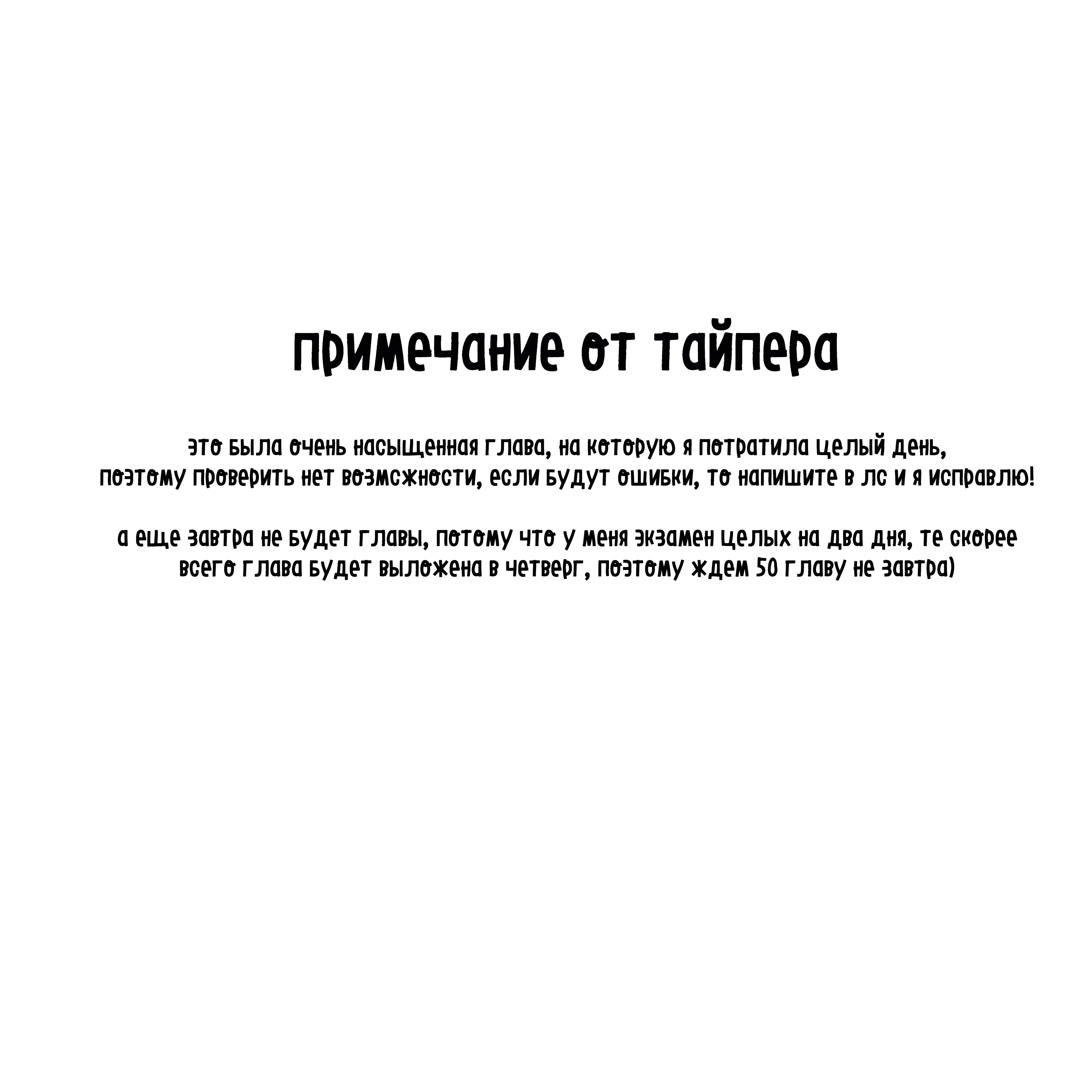 примечание от тайпера

это была очень насыщенная глава, на которую я потратила целый день, поэтому проверить нет возмсжности, если будут ошибки, то напишите в лс и я исправлю!

а еще завтра не будет главы, потому что у меня экзамен целых на два дня, те скорее всего глава будет выложена в четверг, поэтому ждем 50 главу не завтра)